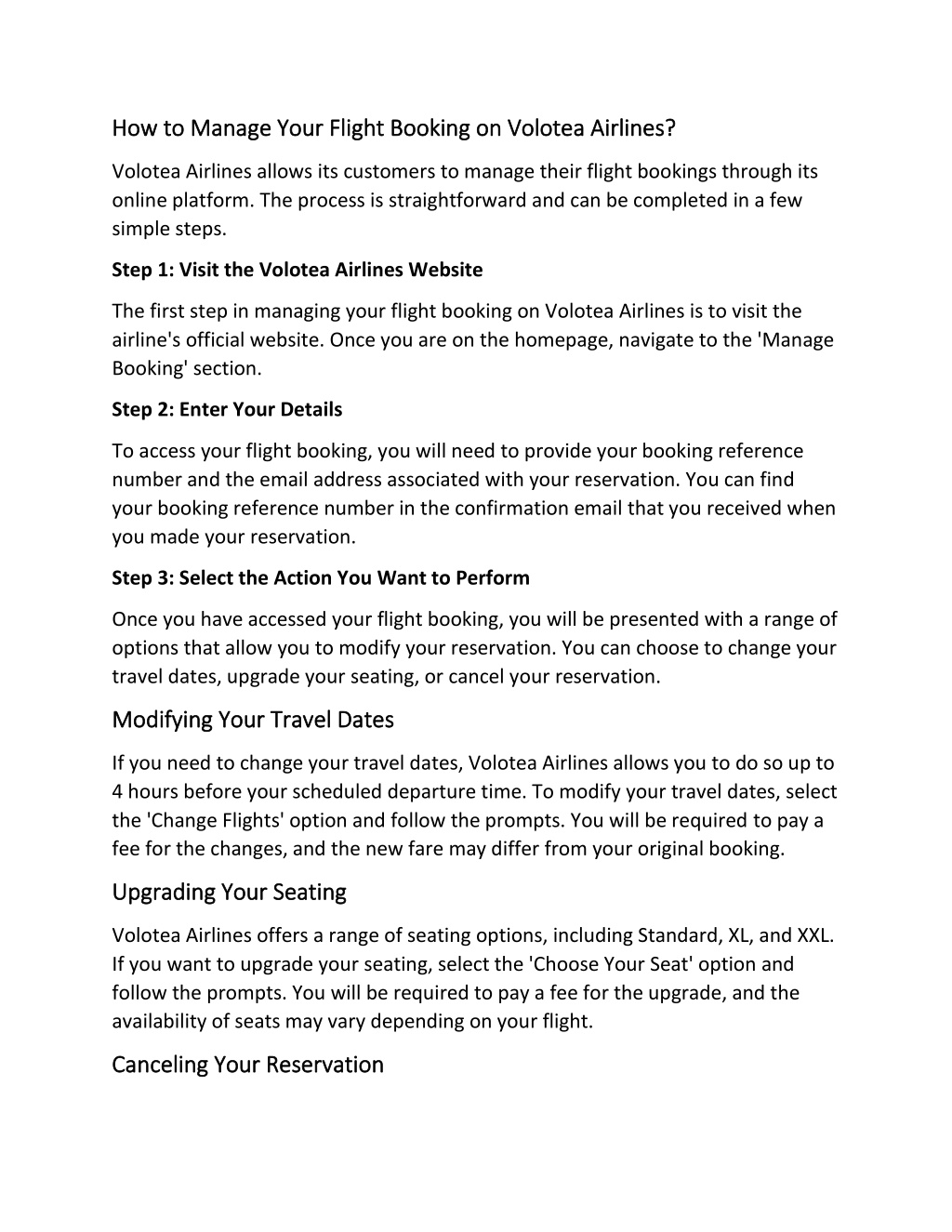 How to Manage Your Flight Booking on Volotea Airlines?

Volotea Airlines allows its customers to manage their flight bookings through its online platform. The process is straightforward and can be completed in a few simple steps.

Step 1: Visit the Volotea Airlines Website

The first step in managing your flight booking on Volotea Airlines is to visit the airline's official website. Once you are on the homepage, navigate to the 'Manage Booking' section.

Step 2: Enter Your Details

To access your flight booking, you will need to provide your booking reference number and the email address associated with your reservation. You can find your booking reference number in the confirmation email that you received when you made your reservation.

Step 3: Select the Action You Want to Perform

Once you have accessed your flight booking, you will be presented with a range of options that allow you to modify your reservation. You can choose to change your travel dates, upgrade your seating, or cancel your reservation.

Modifying Your Travel Dates

If you need to change your travel dates, Volotea Airlines allows you to do so up to 4 hours before your scheduled departure time. To modify your travel dates, select the 'Change Flights' option and follow the prompts. You will be required to pay a fee for the changes, and the new fare may differ from your original booking.

Upgrading Your Seating

Volotea Airlines offers a range of seating options, including Standard, XL, and XXL. If you want to upgrade your seating, select the 'Choose Your Seat' option and follow the prompts. You will be required to pay a fee for the upgrade, and the availability of seats may vary depending on your flight.

Canceling Your Reservation